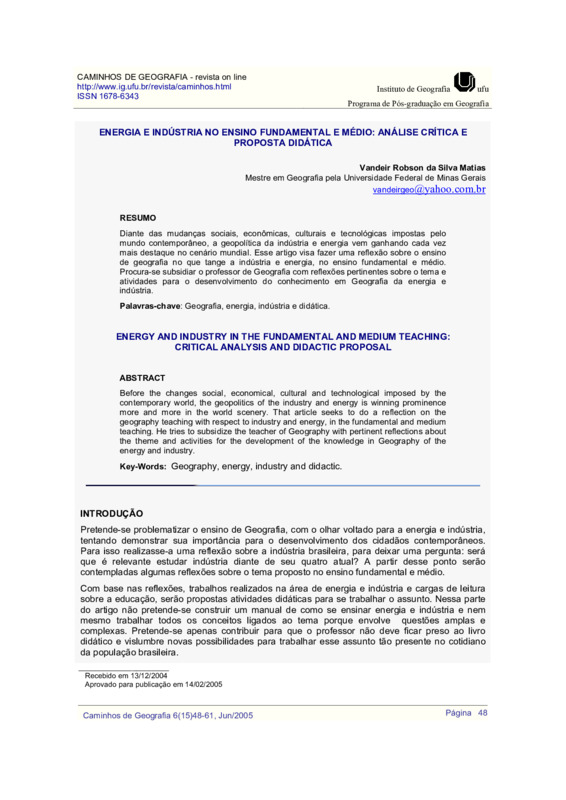 CAMINHOS DE GEOGRAFIA - revista on line
http://www.ig.ufu.br/revista/caminhos.html
ISSN 1678-6343

Instituto de Geografia ufu

Programa de Pós-graduação em Geografia

ENERGIA E INDÚSTRIA NO ENSINO FUNDAMENTAL E MÉDIO: ANÁLISE CRÍTICA E PROPOSTA DIDÁTICA

Vandeir Robson da Silva Matias
Mestre em Geografia pela Universidade Federal de Minas Gerais
vandeirgeo@yahoo.com.br

RESUMO

Diante das mudanças sociais, econômicas, culturais e tecnológicas impostas pelo mundo contemporâneo, a geopolítica da indústria e energia vem ganhando cada vez mais destaque no cenário mundial. Esse artigo visa fazer uma reflexão sobre o ensino de geografia no que tange a indústria e energia, no ensino fundamental e médio. Procura-se subsidiar o professor de Geografia com reflexões pertinentes sobre o tema e atividades para o desenvolvimento do conhecimento em Geografia da energia e indústria.

Palavras-chave: Geografia, energia, indústria e didática.

ENERGY AND INDUSTRY IN THE FUNDAMENTAL AND MEDIUM TEACHING: CRITICAL ANALYSIS AND DIDACTIC PROPOSAL

ABSTRACT

Before the changes social, economical, cultural and technological imposed by the contemporary world, the geopolitics of the industry and energy is winning prominence more and more in the world scenery. That article seeks to do a reflection on the geography teaching with respect to industry and energy, in the fundamental and medium teaching. He tries to subsidize the teacher of Geography with pertinent reflections about the theme and activities for the development of the knowledge in Geography of the energy and industry.

Key-Words: Geography, energy, industry and didactic.

INTRODUÇÃO

Pretende-se problematizar o ensino de Geografia, com o olhar voltado para a energia e indústria, tentando demonstrar sua importância para o desenvolvimento dos cidadãos contemporâneos. Para isso realizasse-a uma reflexão sobre a indústria brasileira, para deixar uma pergunta: será que é relevante estudar indústria diante de seu quatro atual? A partir desse ponto serão contempladas algumas reflexões sobre o tema proposto no ensino fundamental e médio.

Com base nas reflexões, trabalhos realizados na área de energia e indústria e cargas de leitura sobre a educação, serão propostas atividades didáticas para se trabalhar o assunto. Nessa parte do artigo não pretende-se construir um manual de como se ensinar energia e indústria e nem mesmo trabalhar todos os conceitos ligados ao tema porque envolve questões amplas e complexas. Pretende-se apenas contribuir para que o professor não deve ficar preso ao livro didático e vislumbre novas possibilidades para trabalhar esse assunto tão presente no cotidiano da população brasileira.

Recebido em 13/12/2004
Aprovado para publicação em 14/02/2005

Caminhos de Geografia 6(15)48-61, Jun/2005

Página 48